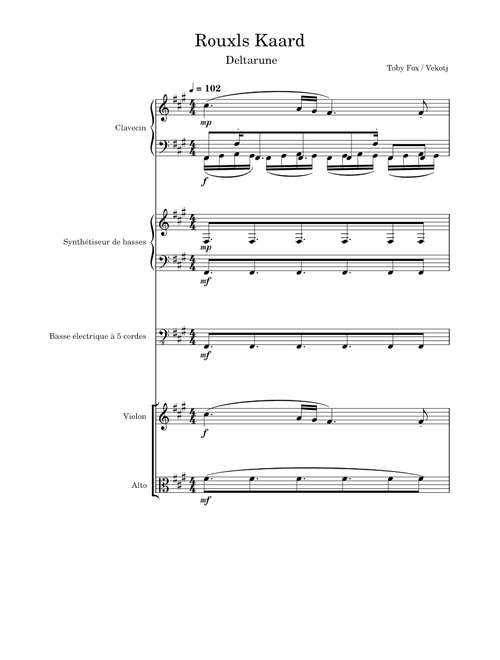 Rouxls Kaard

Deltarune

Toby Fox / Vekotj

♩ = 102

Clavecin

mp

f

Synthétiseur de basses

mp

mf

Basse électrique à 5 cordes

mf

Violon

f

Alto

mf